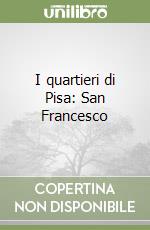 unilibro

I quartieri di Pisa: San Francesco

COPERTINA NON DISPONIBILE